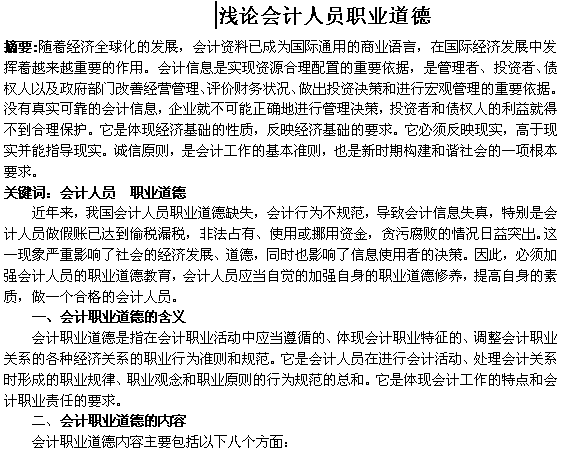 浅论会计人员职业道德

摘要:随着经济全球化的发展，会计资料已成为国际通用的商业语言，在国际经济发展中发挥着越来越重要的作用。会计信息是实现资源合理配置的重要依据，是管理者、投资者、债权人以及政府部门改善经营管理、评价财务状况、做出投资决策和进行宏观管理的重要依据。没有真实可靠的会计信息，企业就不可能正确地进行管理决策，投资者和债权人的利益就得不到合理保护。它是体现经济基础的性质，反映经济基础的要求。它必须反映现实，高于现实并能指导现实。诚信原则，是会计工作的基本准则，也是新时期构建和谐社会的一项根本要求。

关键词：会计人员　职业道德

近年来，我国会计人员职业道德缺失，会计行为不规范，导致会计信息失真，特别是会计人员做假账已达到偷税漏税，非法占有、使用或挪用资金，贪污腐败的情况日益突出。这一现象严重影响了社会的经济发展、道德，同时也影响了信息使用者的决策。因此，必须加强会计人员的职业道德教育，会计人员应当自觉的加强自身的职业道德修养，提高自身的素质，做一个合格的会计人员。

一、会计职业道德的含义

会计职业道德是指在会计职业活动中应当遵循的、体现会计职业特征的、调整会计职业关系的各种经济关系的职业行为准则和规范。它是会计人员在进行会计活动、处理会计关系时形成的职业规律、职业观念和职业原则的行为规范的总和。它是体现会计工作的特点和会计职业责任的要求。

二、会计职业道德的内容

会计职业道德内容主要包括以下八个方面：